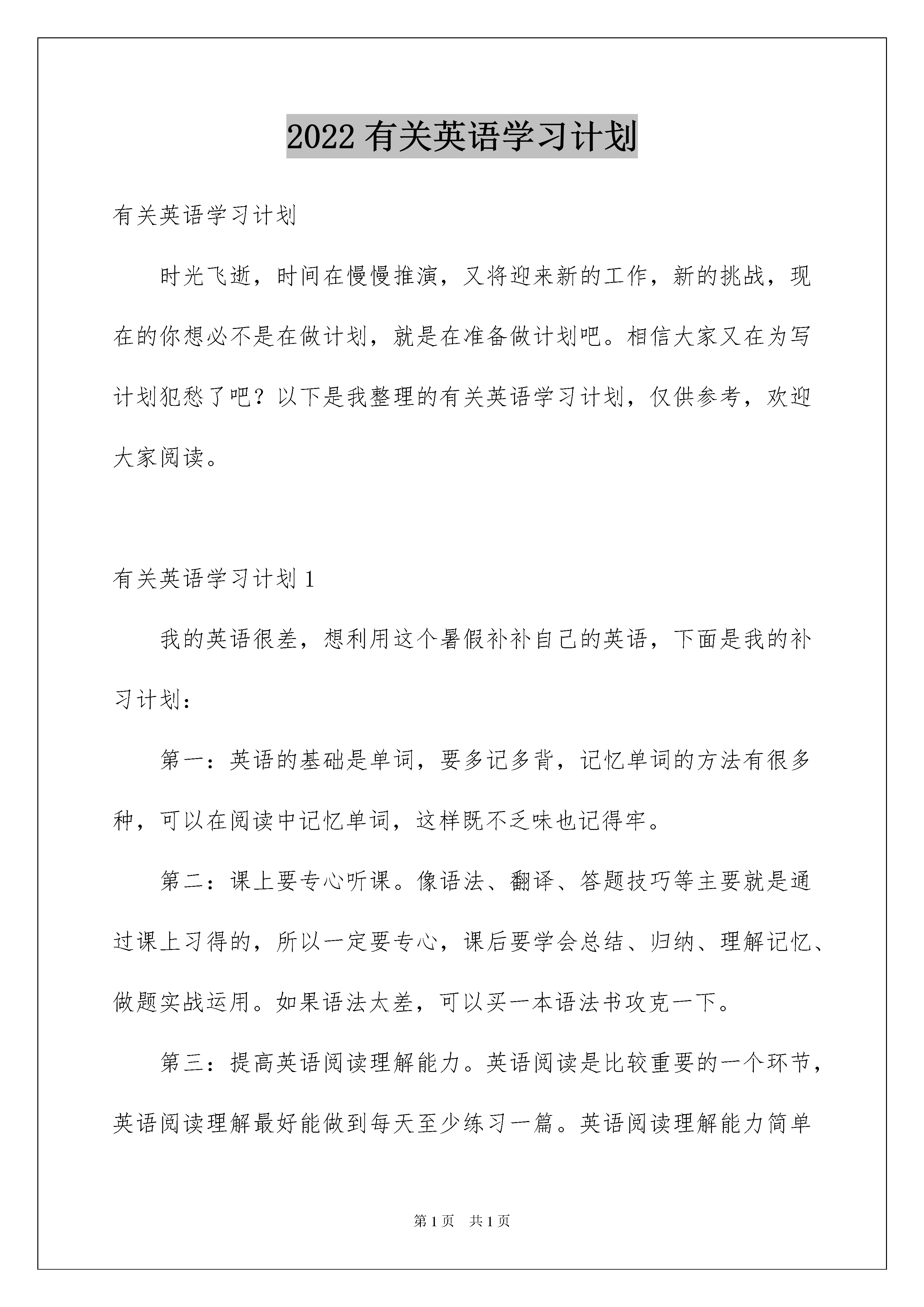 2022 有关英语学习计划

有关英语学习计划

时光飞逝，时间在慢慢推演，又将迎来新的工作，新的挑战，现在的你想必不是在做计划，就是在准备做计划吧。相信大家又在为写计划犯愁了吧？以下是我整理的有关英语学习计划，仅供参考，欢迎大家阅读。

有关英语学习计划 1

我的英语很差，想利用这个暑假补补自己的英语，下面是我的补习计划：

第一：英语的基础是单词，要多记多背，记忆单词的方法有很多种，可以在阅读中记忆单词，这样既不乏味也记得牢。

第二：课上要专心听课。像语法、翻译、答题技巧等主要就是通过课上习得的，所以一定要专心，课后要学会总结、归纳、理解记忆、做题实战运用。如果语法太差，可以买一本语法书攻克一下。

第三：提高英语阅读理解能力。英语阅读是比较重要的一个环节，英语阅读理解最好能做到每天至少练习一篇。英语阅读理解能力简单

第 1 页　共 1 页